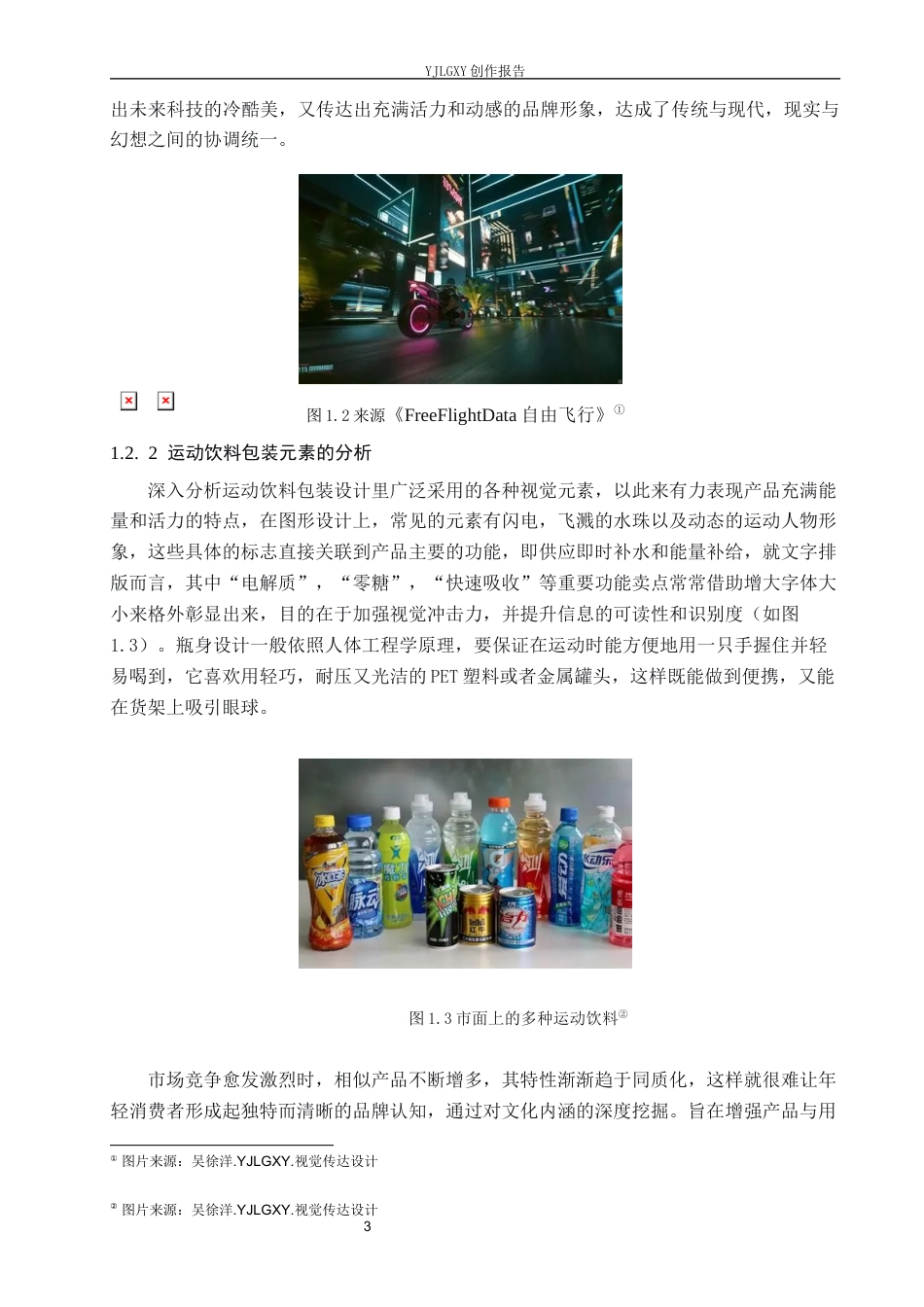 YJLGXY 创作报告

出未来科技的冷酷美，又传达出充满活力和动感的品牌形象，达成了传统与现代，现实与幻想之间的协调统一。

图 1.2 来源《FreeFlightData 自由飞行》①

1.2. 2 运动饮料包装元素的分析

深入分析运动饮料包装设计里广泛采用的各种视觉元素，以此来有力表现产品充满能量和活力的特点，在图形设计上，常见的元素有闪电，飞溅的水珠以及动态的运动人物形象，这些具体的标志直接关联到产品主要的功能，即供应即时补水和能量补给，就文字排版而言，其中“电解质”，“零糖”，“快速吸收”等重要功能卖点常常借助增大字体大小来格外彰显出来，目的在于加强视觉冲击力，并提升信息的可读性和识别度（如图 1.3）。瓶身设计一般依照人体工程学原理，要保证在运动时能方便地用一只手握住并轻易喝到，它喜欢用轻巧，耐压又光洁的 PET 塑料或者金属罐头，这样既能做到便携，又能在货架上吸引眼球。

图 1.3 市面上的多种运动饮料②

市场竞争愈发激烈时，相似产品不断增多，其特性渐渐趋于同质化，这样就很难让年轻消费者形成起独特而清晰的品牌认知，通过对文化内涵的深度挖掘。旨在增强产品与用

① 图片来源：吴徐洋.YJLGXY.视觉传达设计

② 图片来源：吴徐洋.YJLGXY.视觉传达设计

3